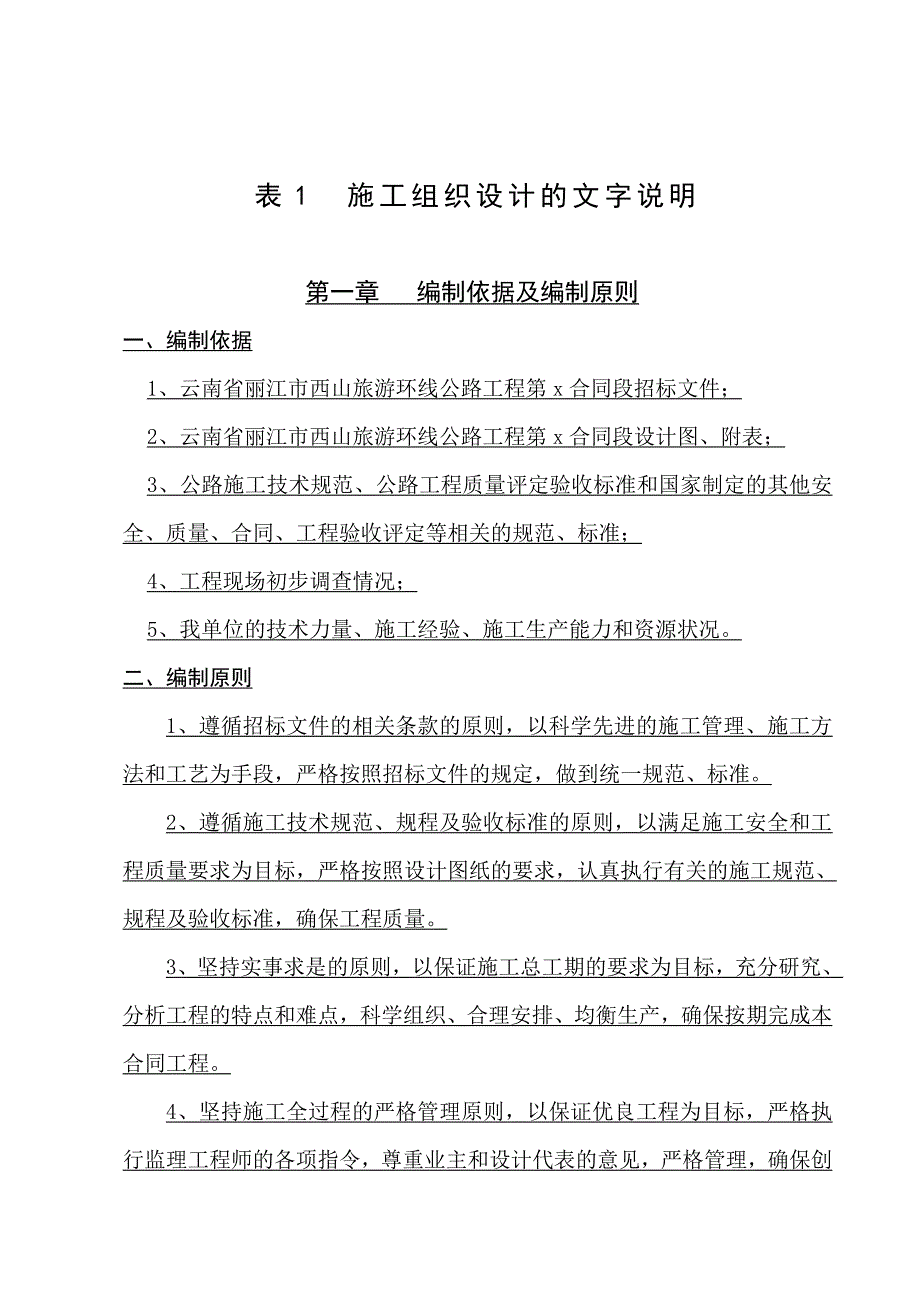 表 1　施工组织设计的文字说明

第一章　编制依据及编制原则

一、编制依据

1、云南省丽江市西山旅游环线公路工程第 x 合同段招标文件；

2、云南省丽江市西山旅游环线公路工程第 x 合同段设计图、附表；

3、公路施工技术规范、公路工程质量评定验收标准和国家制定的其他安全、质量、合同、工程验收评定等相关的规范、标准；

4、工程现场初步调查情况；

5、我单位的技术力量、施工经验、施工生产能力和资源状况。

二、编制原则

1、遵循招标文件的相关条款的原则，以科学先进的施工管理、施工方法和工艺为手段，严格按照招标文件的规定，做到统一规范、标准。

2、遵循施工技术规范、规程及验收标准的原则，以满足施工安全和工程质量要求为目标，严格按照设计图纸的要求，认真执行有关的施工规范、规程及验收标准，确保工程质量。

3、坚持实事求是的原则，以保证施工总工期的要求为目标，充分研究、分析工程的特点和难点，科学组织、合理安排、均衡生产，确保按期完成本合同工程。

4、坚持施工全过程的严格管理原则，以保证优良工程为目标，严格执行监理工程师的各项指令，尊重业主和设计代表的意见，严格管理，确保创